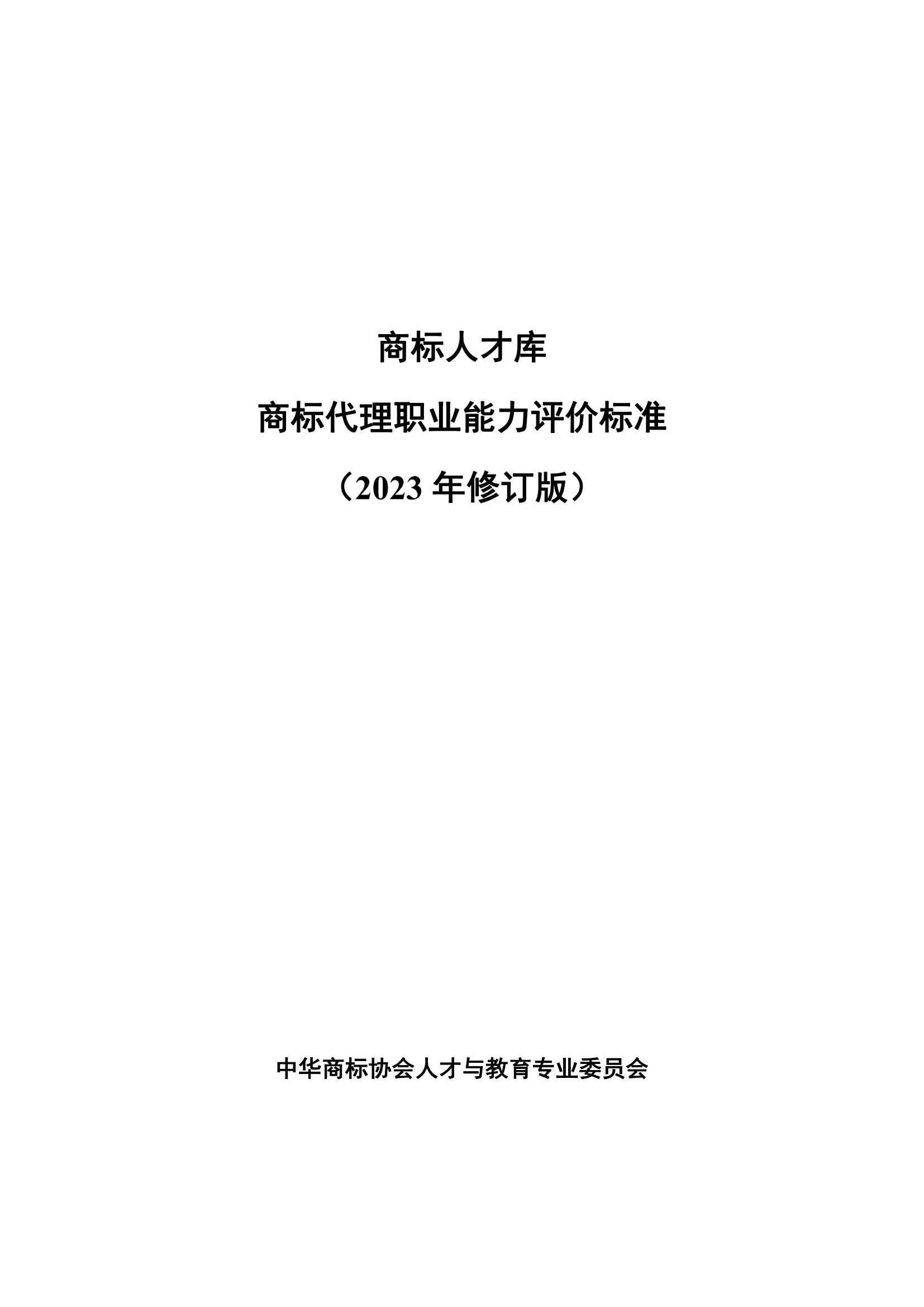 商标人才库

商标代理职业能力评价标准

（2023 年修订版）

中华商标协会人才与教育专业委员会